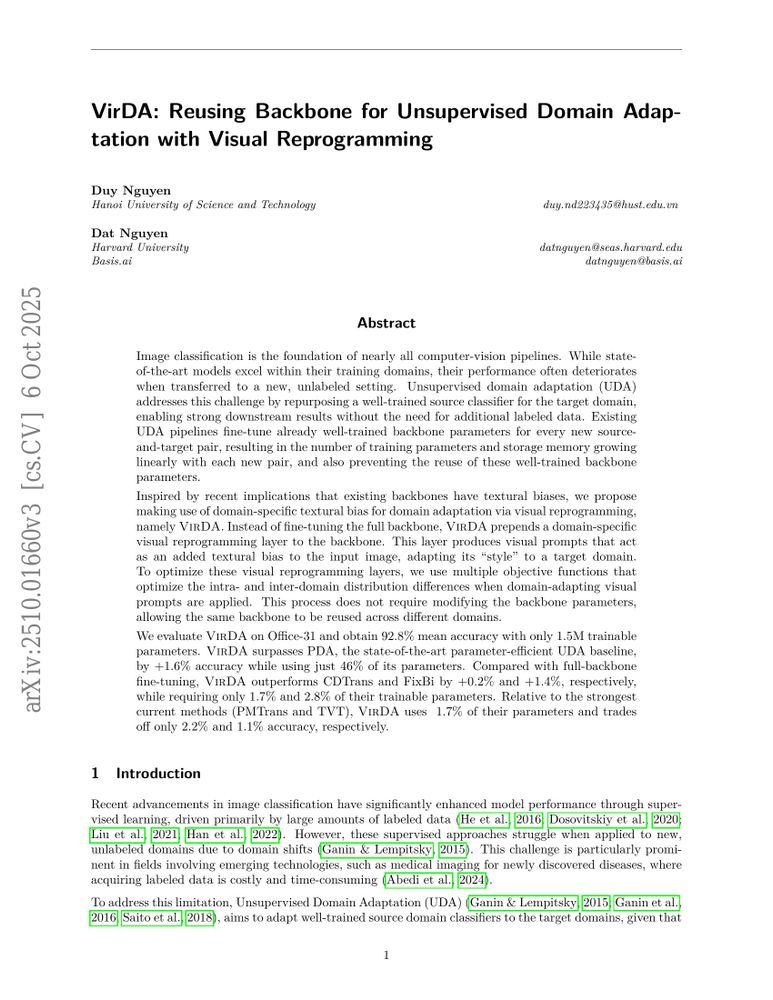 VirDA: Reusing Backbone for Unsupervised Domain Adaptation with Visual Reprogramming

Duy Nguyen
Hanoi University of Science and Technology
duy.nd223435@hust.edu.vn

Dat Nguyen
Harvard University
Basis.ai
datnguyen@seas.harvard.edu
datnguyen@basis.ai

arXiv:2510.01660v3 [cs.CV] 6 Oct 2025

Abstract

Image classification is the foundation of nearly all computer-vision pipelines. While state-of-the-art models excel within their training domains, their performance often deteriorates when transferred to a new, unlabeled setting. Unsupervised domain adaptation (UDA) addresses this challenge by repurposing a well-trained source classifier for the target domain, enabling strong downstream results without the need for additional labeled data. Existing UDA pipelines fine-tune already well-trained backbone parameters for every new source-and-target pair, resulting in the number of training parameters and storage memory growing linearly with each new pair, and also preventing the reuse of these well-trained backbone parameters.

Inspired by recent implications that existing backbones have textural biases, we propose making use of domain-specific textural bias for domain adaptation via visual reprogramming, namely VirDA. Instead of fine-tuning the full backbone, VirDA prepends a domain-specific visual reprogramming layer to the backbone. This layer produces visual prompts that act as an added textural bias to the input image, adapting its "style" to a target domain. To optimize these visual reprogramming layers, we use multiple objective functions that optimize the intra- and inter-domain distribution differences when domain-adapting visual prompts are applied. This process does not require modifying the backbone parameters, allowing the same backbone to be reused across different domains.

We evaluate VirDA on Office-31 and obtain 92.8% mean accuracy with only 1.5M trainable parameters. VirDA surpasses PDA, the state-of-the-art parameter-efficient UDA baseline, by +1.6% accuracy while using just 46% of its parameters. Compared with full-backbone fine-tuning, VirDA outperforms CDTrans and FixBi by +0.2% and +1.4%, respectively, while requiring only 1.7% and 2.8% of their trainable parameters. Relative to the strongest current methods (PMTrans and TVT), VirDA uses 1.7% of their parameters and trades off only 2.2% and 1.1% accuracy, respectively.

1 Introduction

Recent advancements in image classification have significantly enhanced model performance through supervised learning, driven primarily by large amounts of labeled data (He et al., 2016; Dosovitskiy et al., 2020; Liu et al., 2021; Han et al., 2022). However, these supervised approaches struggle when applied to new, unlabeled domains due to domain shifts (Ganin & Lempitsky, 2015). This challenge is particularly prominent in fields involving emerging technologies, such as medical imaging for newly discovered diseases, where acquiring labeled data is costly and time-consuming (Abedi et al., 2024).

To address this limitation, Unsupervised Domain Adaptation (UDA) (Ganin & Lempitsky, 2015; Ganin et al., 2016; Saito et al., 2018), aims to adapt well-trained source domain classifiers to the target domains, given that

1